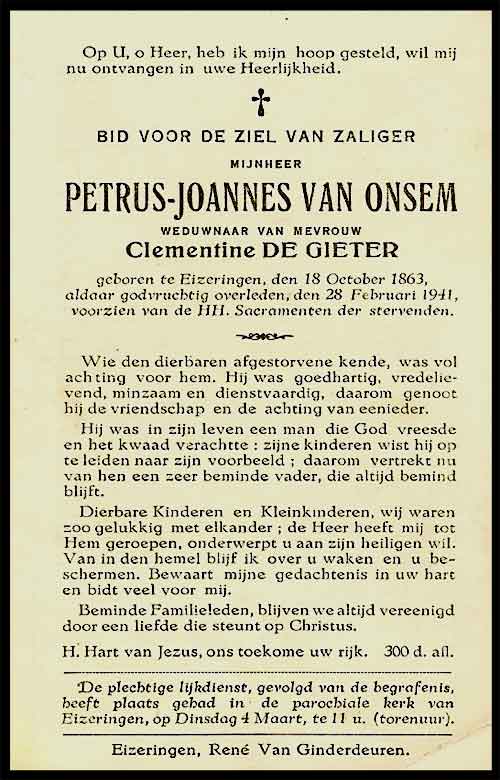 Op U, o Heer, heb ik mijn hoop gesteld, wil mij nu ontvangen in uwe Heerlijkheid.

BID VOOR DE ZIEL VAN ZALIGER

MIJNHEER

PETRUS-JOANNES VAN ONSEM

WEDUWNAAR VAN MEVROUW

Clementine DE GIETER

geboren te Eizeringen, den 18 October 1863, aldaar godvruchtig overleden, den 28 Februari 1941, voorzien van de HH. Sacramenten der stervenden.

Wie den dierbaren afgestorvene kende, was vol achting voor hem. Hij was goedhartig, vredelievend, minzaam en dienstvaardig, daarom genoot hij de vriendschap en de achting van eenieder.

Hij was in zijn leven een man die God vreesde en het kwaad verachtte : zijne kinderen wist hij op te leiden naar zijn voorbeeld ; daarom vertrekt nu van hen een zeer beminde vader, die altijd bemind blijft.

Dierbare Kinderen en Kleinkinderen, wij waren zoo gelukkig met elkander ; de Heer heeft mij tot Hem geroepen, onderwerpt u aan zijn heiligen wil. Van in den hemel blijf ik over u waken en u beschermen. Bewaart mijne gedachtenis in uw hart en bidt veel voor mij.

Beminde Familieleden, blijven we altijd vereenigd door een liefde die steunt op Christus.

H. Hart van Jezus, ons toekome uw rijk. 300 d. afl.

De plechtige lijkdienst, gevolgd van de begrafenis, heeft plaats gehad in de parochiale kerk van Eizeringen, op Dinsdag 4 Maart, te 11 u. (torenuur).

Eizeringen, René Van Ginderdeuren.